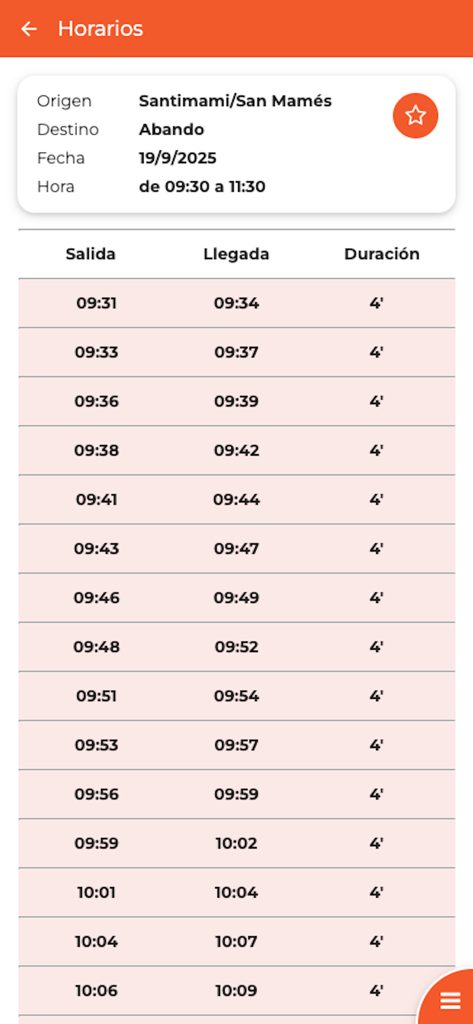 Horarios

Origen Santimami/San Mamés
Destino Abando
Fecha 19/9/2025
Hora de 09:30 a 11:30

| Salida | Llegada | Duración |
|---|---|---|
| 09:31 | 09:34 | 4' |
| 09:33 | 09:37 | 4' |
| 09:36 | 09:39 | 4' |
| 09:38 | 09:42 | 4' |
| 09:41 | 09:44 | 4' |
| 09:43 | 09:47 | 4' |
| 09:46 | 09:49 | 4' |
| 09:48 | 09:52 | 4' |
| 09:51 | 09:54 | 4' |
| 09:53 | 09:57 | 4' |
| 09:56 | 09:59 | 4' |
| 09:59 | 10:02 | 4' |
| 10:01 | 10:04 | 4' |
| 10:04 | 10:07 | 4' |
| 10:06 | 10:09 | 4' |